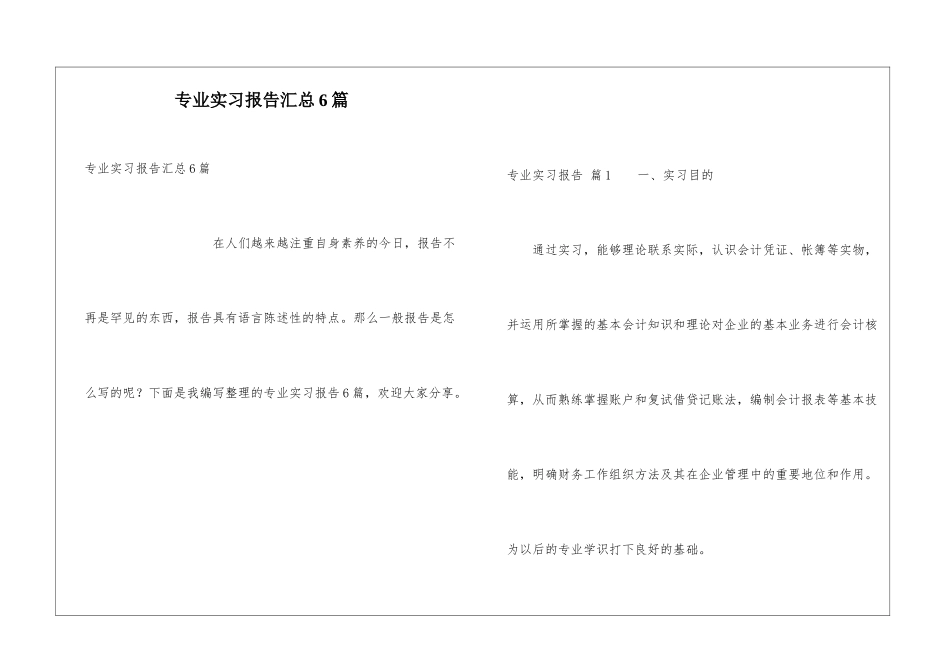 专业实习报告汇总6篇

专业实习报告汇总6篇

在人们越来越注重自身素养的今日，报告不再是罕见的东西，报告具有语言陈述性的特点。那么一般报告是怎么写的呢？下面是我编写整理的专业实习报告6篇，欢迎大家分享。

专业实习报告 篇1　　一、实习目的

通过实习，能够理论联系实际，认识会计凭证、帐簿等实物，并运用所掌握的基本会计知识和理论对企业的基本业务进行会计核算，从而熟练掌握账户和复试借贷记账法，编制会计报表等基本技能，明确财务工作组织方法及其在企业管理中的重要地位和作用。为以后的专业学识打下良好的基础。